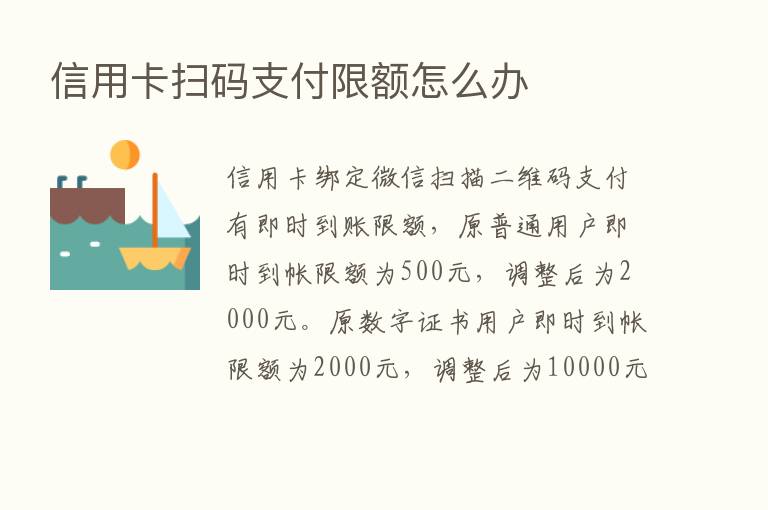 信用卡扫码支付限额怎么办

信用卡绑定微信扫描二维码支付有即时到账限额，原普通用户即时到帐限额为500元，调整后为2000元。原数字证书用户即时到帐限额为2000元，调整后为10000元